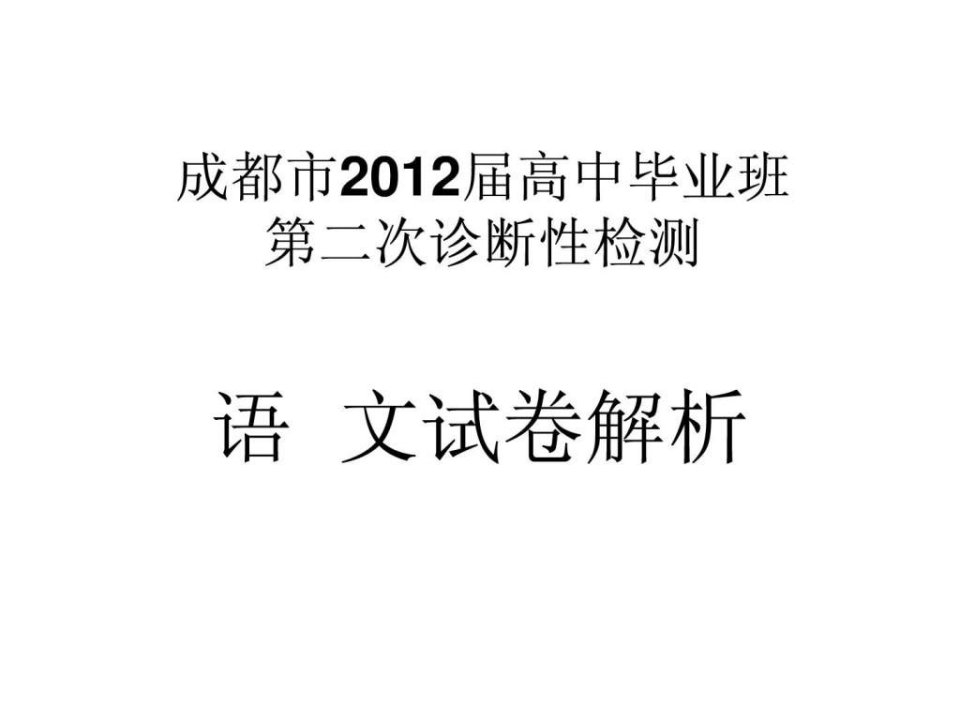 成都市2012届高中毕业班
第二次诊断性检测

语 文试卷解析